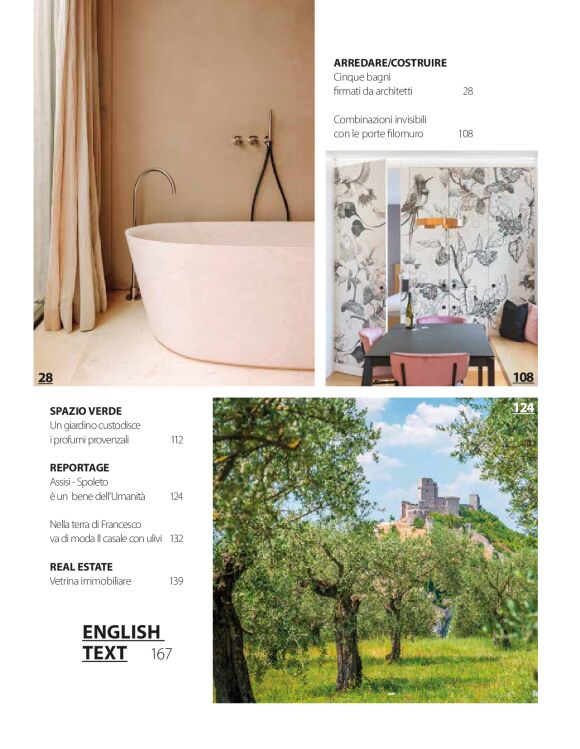 ARREDARE/COSTRUIRE
Cinque bagni firmati da architetti 28

Combinazioni invisibili con le porte filomuro 108

28

108

SPAZIO VERDE
Un giardino custodisce i profumi provenzali 112

REPORTAGE
Assisi - Spoleto è un bene dell'Umanità 124

Nella terra di Francesco va di moda Il casale con ulivi 132

REAL ESTATE
Vetrina immobiliare 139

ENGLISH TEXT 167

124